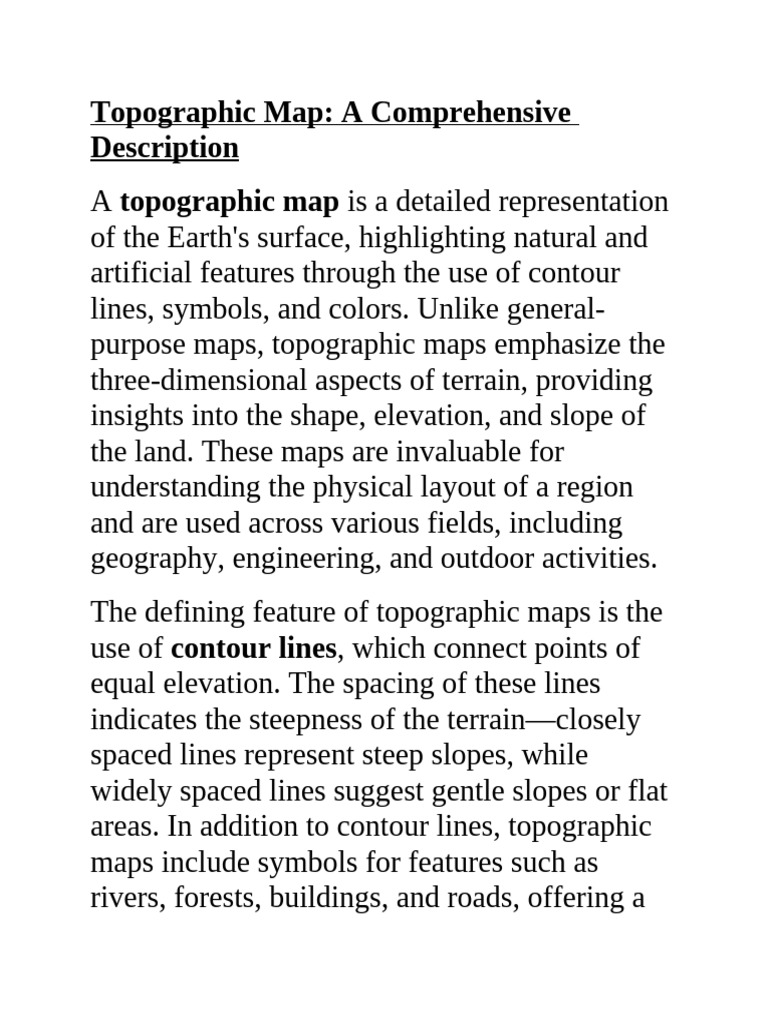 Topographic Map: A Comprehensive Description

A topographic map is a detailed representation of the Earth's surface, highlighting natural and artificial features through the use of contour lines, symbols, and colors. Unlike general-purpose maps, topographic maps emphasize the three-dimensional aspects of terrain, providing insights into the shape, elevation, and slope of the land. These maps are invaluable for understanding the physical layout of a region and are used across various fields, including geography, engineering, and outdoor activities.

The defining feature of topographic maps is the use of contour lines, which connect points of equal elevation. The spacing of these lines indicates the steepness of the terrain—closely spaced lines represent steep slopes, while widely spaced lines suggest gentle slopes or flat areas. In addition to contour lines, topographic maps include symbols for features such as rivers, forests, buildings, and roads, offering a